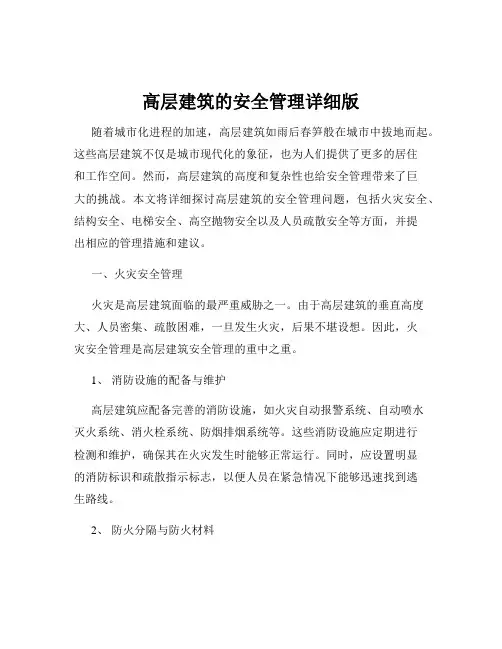 高层建筑的安全管理详细版

随着城市化进程的加速，高层建筑如雨后春笋般在城市中拔地而起。这些高层建筑不仅是城市现代化的象征，也为人们提供了更多的居住和工作空间。然而，高层建筑的高度和复杂性也给安全管理带来了巨大的挑战。本文将详细探讨高层建筑的安全管理问题，包括火灾安全、结构安全、电梯安全、高空抛物安全以及人员疏散安全等方面，并提出相应的管理措施和建议。

一、火灾安全管理

火灾是高层建筑面临的最严重威胁之一。由于高层建筑的垂直高度大、人员密集、疏散困难，一旦发生火灾，后果不堪设想。因此，火灾安全管理是高层建筑安全管理的重中之重。

1、 消防设施的配备与维护

高层建筑应配备完善的消防设施，如火灾自动报警系统、自动喷水灭火系统、消火栓系统、防烟排烟系统等。这些消防设施应定期进行检测和维护，确保其在火灾发生时能够正常运行。同时，应设置明显的消防标识和疏散指示标志，以便人员在紧急情况下能够迅速找到逃生路线。

2、 防火分隔与防火材料